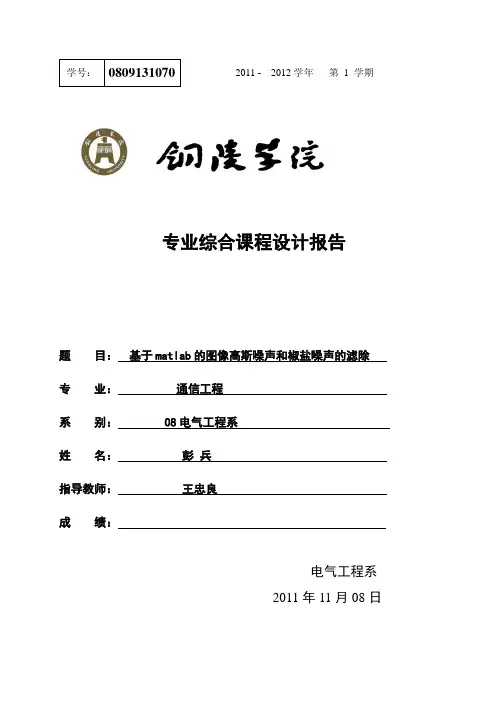 | 学号： | 0809131070 |
|---|---|

2011 - 2012 学年 第 1 学期

铜陵学院

专业综合课程设计报告

题 目： 基于matlab的图像高斯噪声和椒盐噪声的滤除

专 业： 通信工程

系 别： 08电气工程系

姓 名： 彭 兵

指导教师： 王忠良

成 绩：

电气工程系

2011 年 11 月 08 日